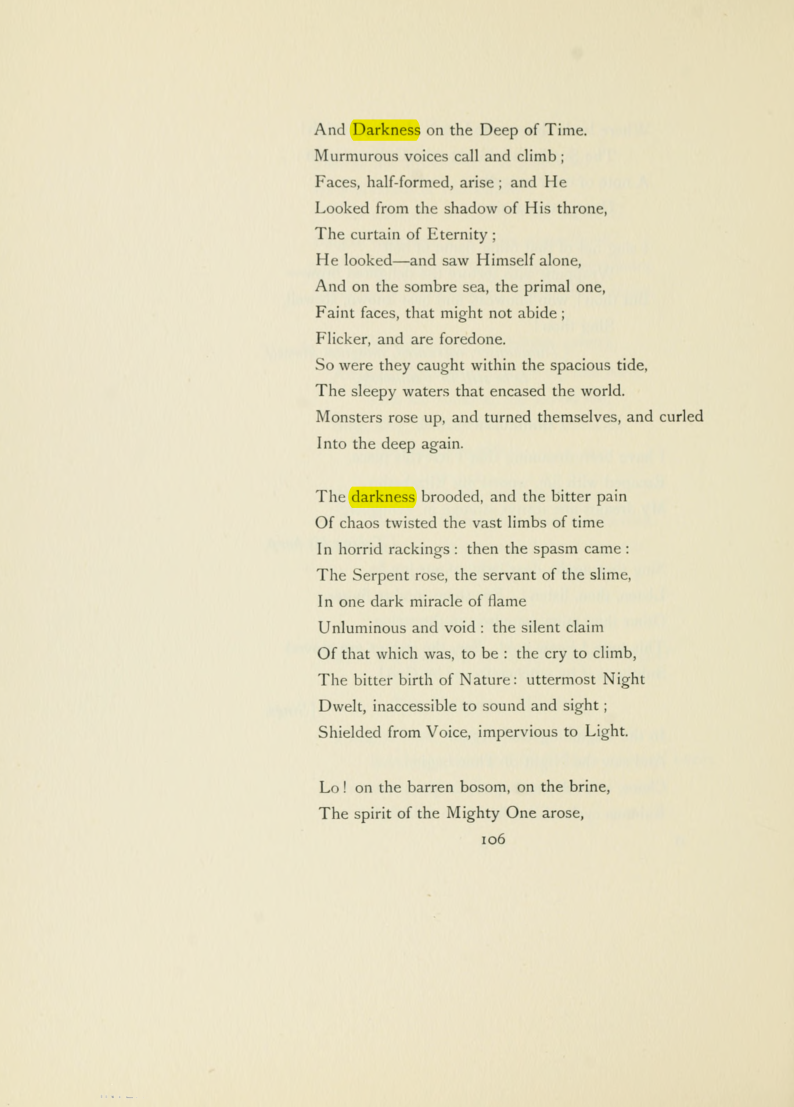 And Darkness on the Deep of Time.
Murmurous voices call and climb ;
Faces, half-formed, arise ; and He
Looked from the shadow of His throne,
The curtain of Eternity ;
He looked—and saw Himself alone,
And on the sombre sea, the primal one,
Faint faces, that might not abide ;
Flicker, and are foredone.
So were they caught within the spacious tide,
The sleepy waters that encased the world.
Monsters rose up, and turned themselves, and curled
Into the deep again.

The darkness brooded, and the bitter pain
Of chaos twisted the vast limbs of time
In horrid rackings : then the spasm came :
The Serpent rose, the servant of the slime,
In one dark miracle of flame
Unluminous and void : the silent claim
Of that which was, to be : the cry to climb,
The bitter birth of Nature: uttermost Night
Dwelt, inaccessible to sound and sight ;
Shielded from Voice, impervious to Light.

Lo ! on the barren bosom, on the brine,
The spirit of the Mighty One arose,

106